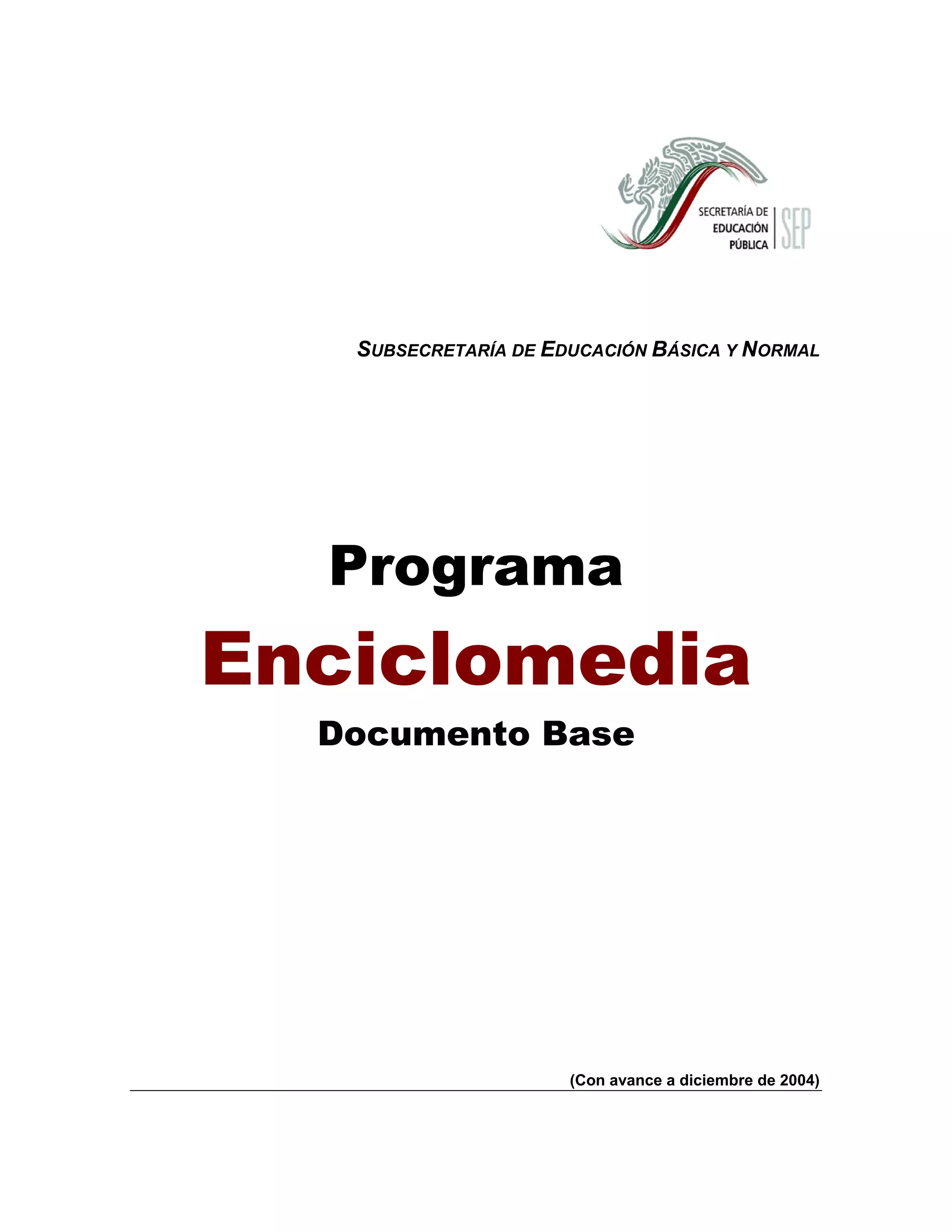 SECRETARÍA DE EDUCACIÓN PÚBLICA

SEP

SUBSECRETARÍA DE EDUCACIÓN BÁSICA Y NORMAL

Programa

Enciclomedia

Documento Base

(Con avance a diciembre de 2004)